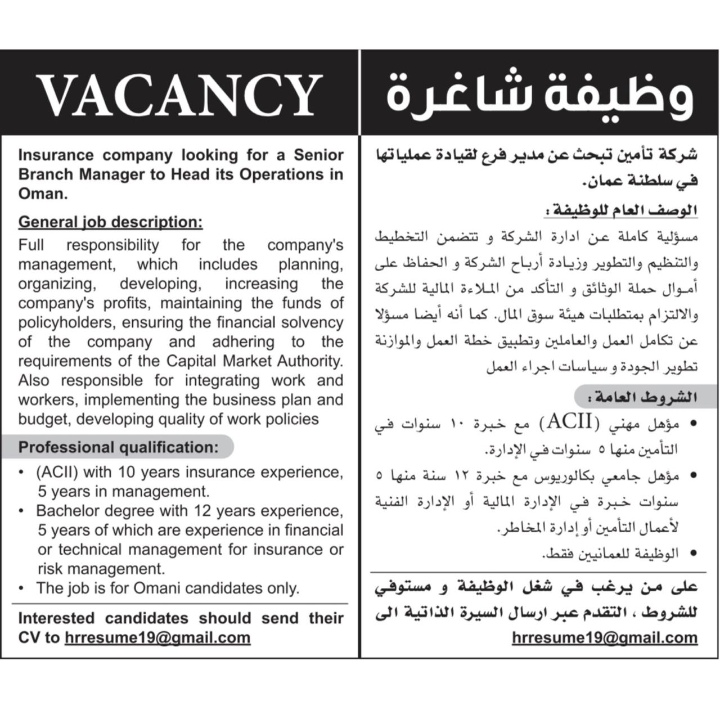 VACANCY

Insurance company looking for a Senior Branch Manager to Head its Operations in Oman.

General job description:

Full responsibility for the company's management, which includes planning, organizing, developing, increasing the company's profits, maintaining the funds of policyholders, ensuring the financial solvency of the company and adhering to the requirements of the Capital Market Authority. Also responsible for integrating work and workers, implementing the business plan and budget, developing quality of work policies

Professional qualification:

• (ACII) with 10 years insurance experience, 5 years in management.
• Bachelor degree with 12 years experience, 5 years of which are experience in financial or technical management for insurance or risk management.
• The job is for Omani candidates only.

Interested candidates should send their CV to hrresume19@gmail.com

وظيفة شاغرة

شركة تأمين تبحث عن مدير فرع لقيادة عملياتها في سلطنة عمان.

الوصف العام للوظيفة :

مسؤلية كاملة عن ادارة الشركة و تتضمن التخطيط والتنظيم والتطوير وزيادة أرباح الشركة و الحفاظ على أموال حملة الوثائق و التأكد من الملاءة المالية للشركة والالتزام بمتطلبات هيئة سوق المال. كما أنه أيضا مسؤلا عن تكامل العمل والعاملين وتطبيق خطة العمل والموازنة تطوير الجودة و سياسات اجراء العمل

الشروط العامة :

• مؤهل مهني (ACII) مع خبرة ١٠ سنوات في التأمين منها ٥ سنوات في الإدارة.
• مؤهل جامعي بكالوريوس مع خبرة ١٢ سنة منها ٥ سنوات خبرة في الإدارة المالية أو الإدارة الفنية لأعمال التأمين أو إدارة المخاطر.
• الوظيفة للعمانيين فقط.

على من يرغب في شغل الوظيفة و مستوفي للشروط ، التقدم عبر ارسال السيرة الذاتية الى
hrresume19@gmail.com